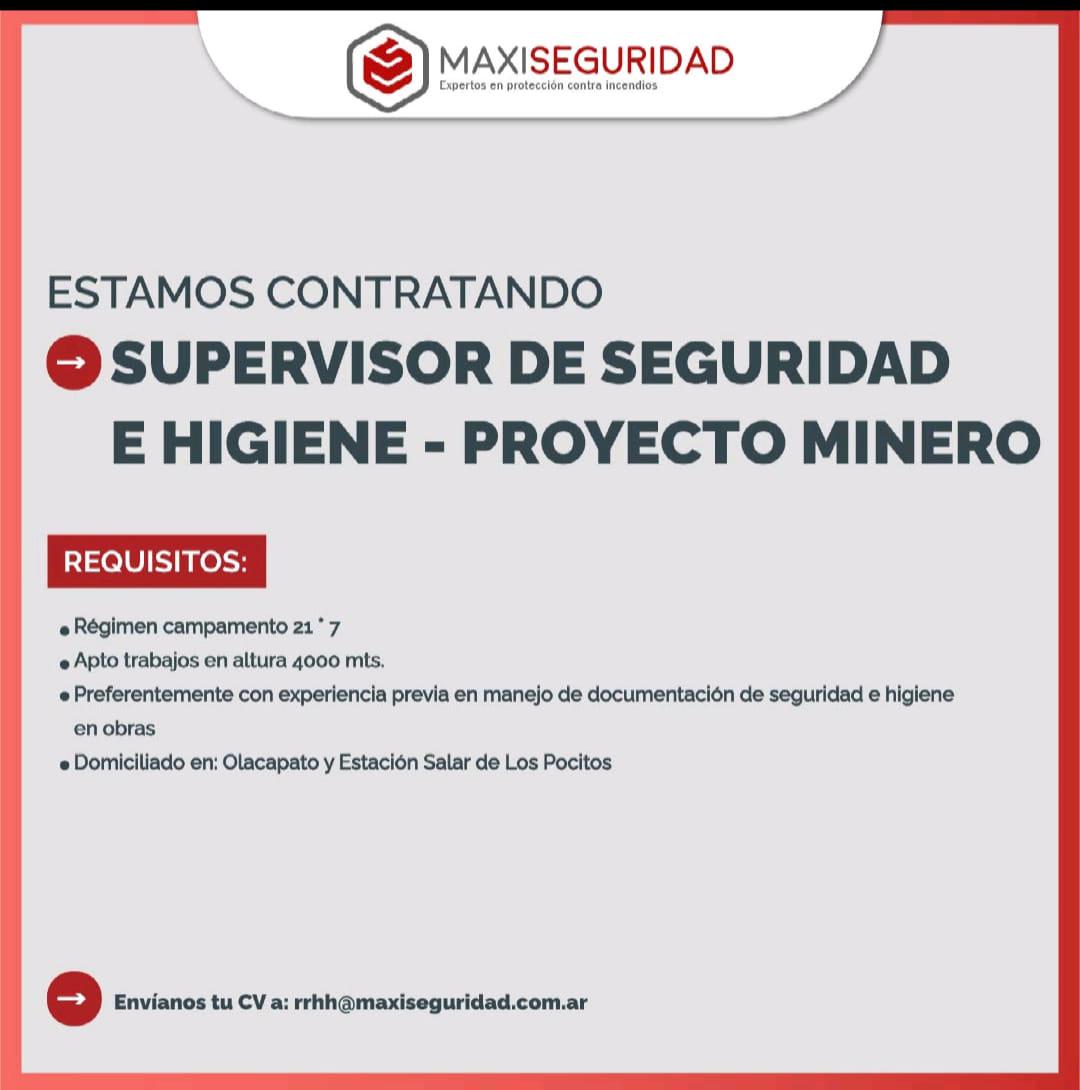 MAXISEGURIDAD
Expertos en protección contra incendios

ESTAMOS CONTRATANDO

→ SUPERVISOR DE SEGURIDAD E HIGIENE - PROYECTO MINERO

REQUISITOS:

• Régimen campamento 21 * 7
• Apto trabajos en altura 4000 mts.
• Preferentemente con experiencia previa en manejo de documentación de seguridad e higiene en obras
• Domiciliado en: Olacapato y Estación Salar de Los Pocitos

→ Envíanos tu CV a: rrhh@maxiseguridad.com.ar